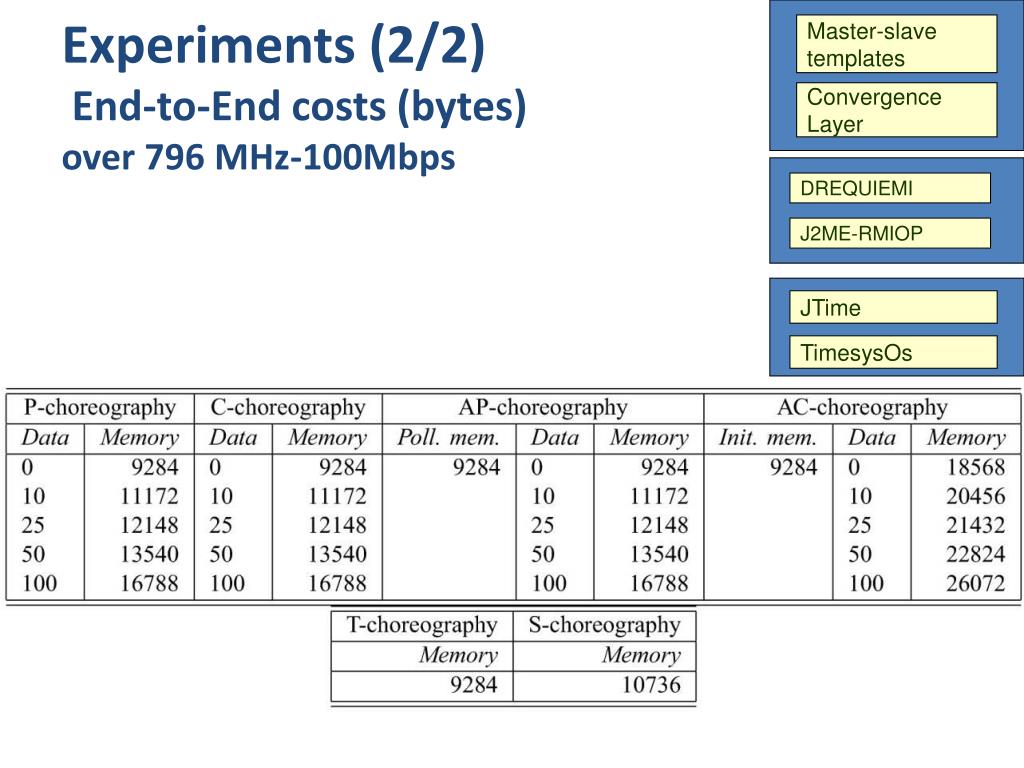 Experiments (2/2)
End-to-End costs (bytes)
over 796 MHz-100Mbps

Master-slave templates
Convergence Layer

DREQUIEMI
J2ME-RMIOP

JTime
TimesysOs

| P-choreography | | C-choreography | | AP-choreography | | | AC-choreography | | |
|---|---|---|---|---|---|---|---|---|---|
| Data | Memory | Data | Memory | Poll. mem. | Data | Memory | Init. mem. | Data | Memory |
| 0 | 9284 | 0 | 9284 | 9284 | 0 | 9284 | 9284 | 0 | 18568 |
| 10 | 11172 | 10 | 11172 | | 10 | 11172 | | 10 | 20456 |
| 25 | 12148 | 25 | 12148 | | 25 | 12148 | | 25 | 21432 |
| 50 | 13540 | 50 | 13540 | | 50 | 13540 | | 50 | 22824 |
| 100 | 16788 | 100 | 16788 | | 100 | 16788 | | 100 | 26072 |

| T-choreography | S-choreography |
|---|---|
| Memory | Memory |
| 9284 | 10736 |